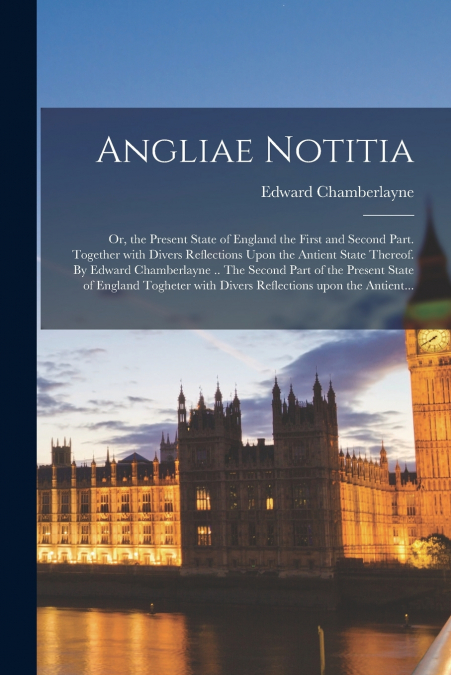 Angliae Notitia

Edward Chamberlayne

Or, the Present State of England the First and Second Part. Together with Divers Reflections Upon the Antient State Thereof. By Edward Chamberlayne .. The Second Part of the Present State of England Togheter with Divers Reflections upon the Antient...